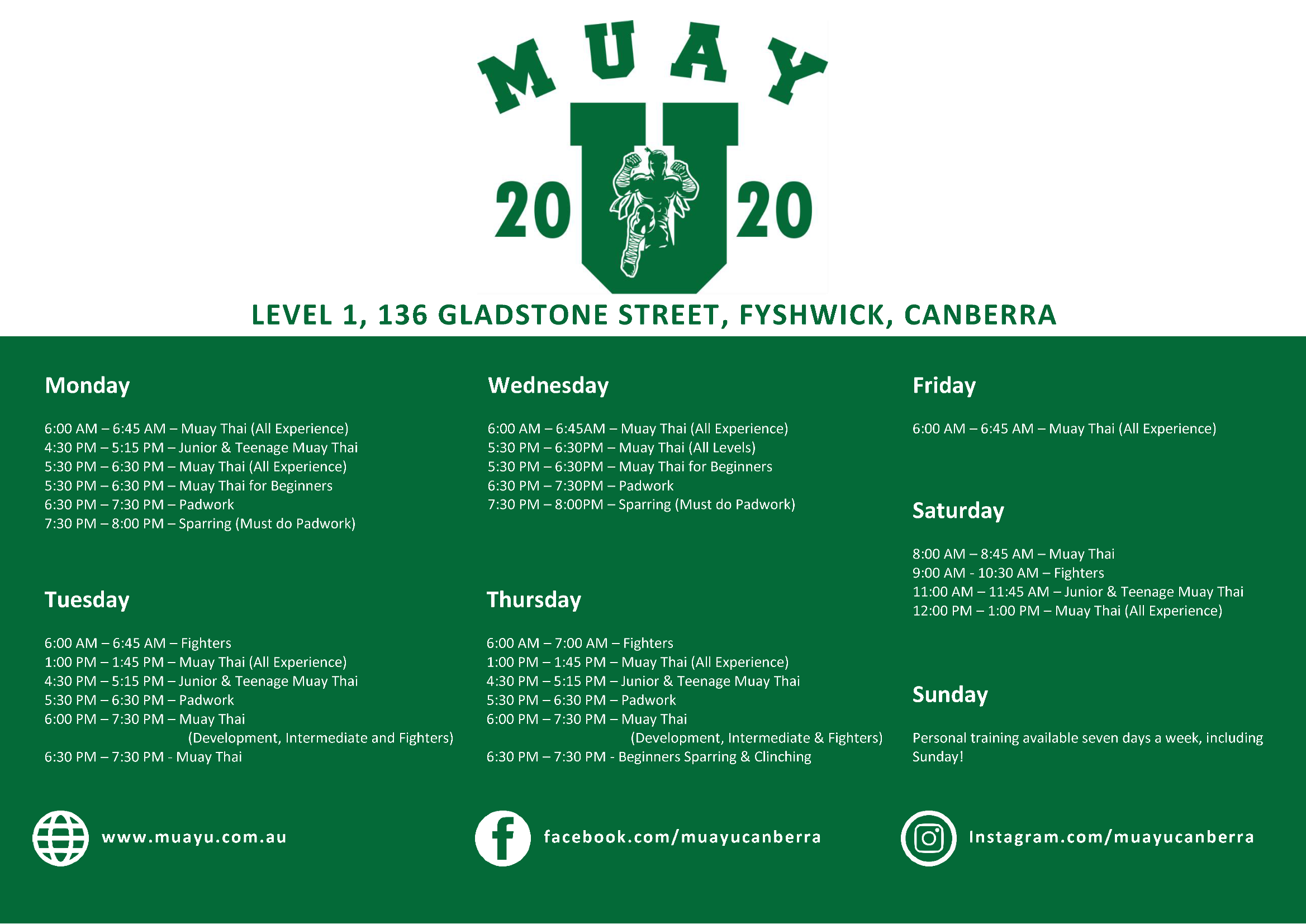 MUAY
20 U 20

LEVEL 1, 136 GLADSTONE STREET, FYSHWICK, CANBERRA

Monday

6:00 AM – 6:45 AM – Muay Thai (All Experience)
4:30 PM – 5:15 PM – Junior & Teenage Muay Thai
5:30 PM – 6:30 PM – Muay Thai (All Experience)
5:30 PM – 6:30 PM – Muay Thai for Beginners
6:30 PM – 7:30 PM – Padwork
7:30 PM – 8:00 PM – Sparring (Must do Padwork)

Tuesday

6:00 AM – 6:45 AM – Fighters
1:00 PM – 1:45 PM – Muay Thai (All Experience)
4:30 PM – 5:15 PM – Junior & Teenage Muay Thai
5:30 PM – 6:30 PM – Padwork
6:00 PM – 7:30 PM – Muay Thai
(Development, Intermediate and Fighters)
6:30 PM – 7:30 PM - Muay Thai

Wednesday

6:00 AM – 6:45AM – Muay Thai (All Experience)
5:30 PM – 6:30PM – Muay Thai (All Levels)
5:30 PM – 6:30PM – Muay Thai for Beginners
6:30 PM – 7:30PM – Padwork
7:30 PM – 8:00PM – Sparring (Must do Padwork)

Thursday

6:00 AM – 7:00 AM – Fighters
1:00 PM – 1:45 PM – Muay Thai (All Experience)
4:30 PM – 5:15 PM – Junior & Teenage Muay Thai
5:30 PM – 6:30 PM – Padwork
6:00 PM – 7:30 PM – Muay Thai
(Development, Intermediate & Fighters)
6:30 PM – 7:30 PM - Beginners Sparring & Clinching

Friday

6:00 AM – 6:45 AM – Muay Thai (All Experience)

Saturday

8:00 AM – 8:45 AM – Muay Thai
9:00 AM - 10:30 AM – Fighters
11:00 AM – 11:45 AM – Junior & Teenage Muay Thai
12:00 PM – 1:00 PM – Muay Thai (All Experience)

Sunday

Personal training available seven days a week, including Sunday!

www.muayu.com.au

facebook.com/muayucanberra

Instagram.com/muayucanberra